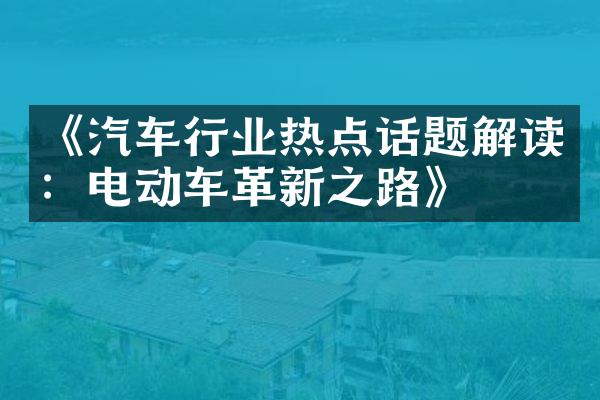 《汽车行业热点话题解读：电动车革新之路》